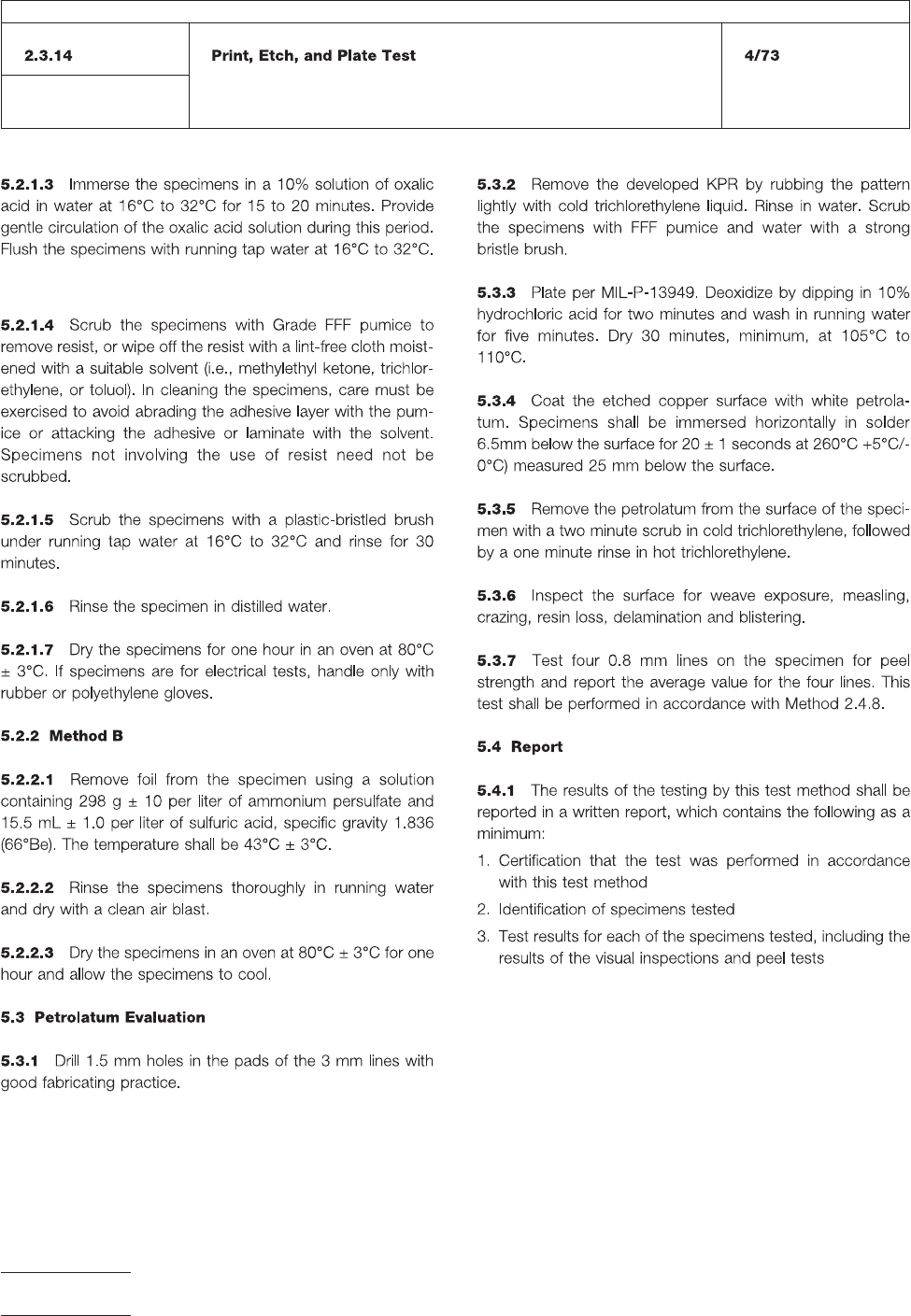 | 2.3.14 | Print, Etch, and Plate Test | 4/73 |
|---|---|---|
| | | |

**5.2.1.3** Immerse the specimens in a 10% solution of oxalic acid in water at 16°C to 32°C for 15 to 20 minutes. Provide gentle circulation of the oxalic acid solution during this period. Flush the specimens with running tap water at 16°C to 32°C.

**5.2.1.4** Scrub the specimens with Grade FFF pumice to remove resist, or wipe off the resist with a lint-free cloth moistened with a suitable solvent (i.e., methylethyl ketone, trichlorethylene, or toluol). In cleaning the specimens, care must be exercised to avoid abrading the adhesive layer with the pumice or attacking the adhesive or laminate with the solvent. Specimens not involving the use of resist need not be scrubbed.

**5.2.1.5** Scrub the specimens with a plastic-bristled brush under running tap water at 16°C to 32°C and rinse for 30 minutes.

**5.2.1.6** Rinse the specimen in distilled water.

**5.2.1.7** Dry the specimens for one hour in an oven at 80°C ± 3°C. If specimens are for electrical tests, handle only with rubber or polyethylene gloves.

**5.2.2 Method B**

**5.2.2.1** Remove foil from the specimen using a solution containing 298 g ± 10 per liter of ammonium persulfate and 15.5 mL ± 1.0 per liter of sulfuric acid, specific gravity 1.836 (66°Be). The temperature shall be 43°C ± 3°C.

**5.2.2.2** Rinse the specimens thoroughly in running water and dry with a clean air blast.

**5.2.2.3** Dry the specimens in an oven at 80°C ± 3°C for one hour and allow the specimens to cool.

**5.3 Petrolatum Evaluation**

**5.3.1** Drill 1.5 mm holes in the pads of the 3 mm lines with good fabricating practice.

**5.3.2** Remove the developed KPR by rubbing the pattern lightly with cold trichlorethylene liquid. Rinse in water. Scrub the specimens with FFF pumice and water with a strong bristle brush.

**5.3.3** Plate per MIL-P-13949. Deoxidize by dipping in 10% hydrochloric acid for two minutes and wash in running water for five minutes. Dry 30 minutes, minimum, at 105°C to 110°C.

**5.3.4** Coat the etched copper surface with white petrolatum. Specimens shall be immersed horizontally in solder 6.5mm below the surface for 20 ± 1 seconds at 260°C +5°C/-0°C) measured 25 mm below the surface.

**5.3.5** Remove the petrolatum from the surface of the specimen with a two minute scrub in cold trichlorethylene, followed by a one minute rinse in hot trichlorethylene.

**5.3.6** Inspect the surface for weave exposure, measling, crazing, resin loss, delamination and blistering.

**5.3.7** Test four 0.8 mm lines on the specimen for peel strength and report the average value for the four lines. This test shall be performed in accordance with Method 2.4.8.

**5.4 Report**

**5.4.1** The results of the testing by this test method shall be reported in a written report, which contains the following as a minimum:

1. Certification that the test was performed in accordance with this test method
2. Identification of specimens tested
3. Test results for each of the specimens tested, including the results of the visual inspections and peel tests